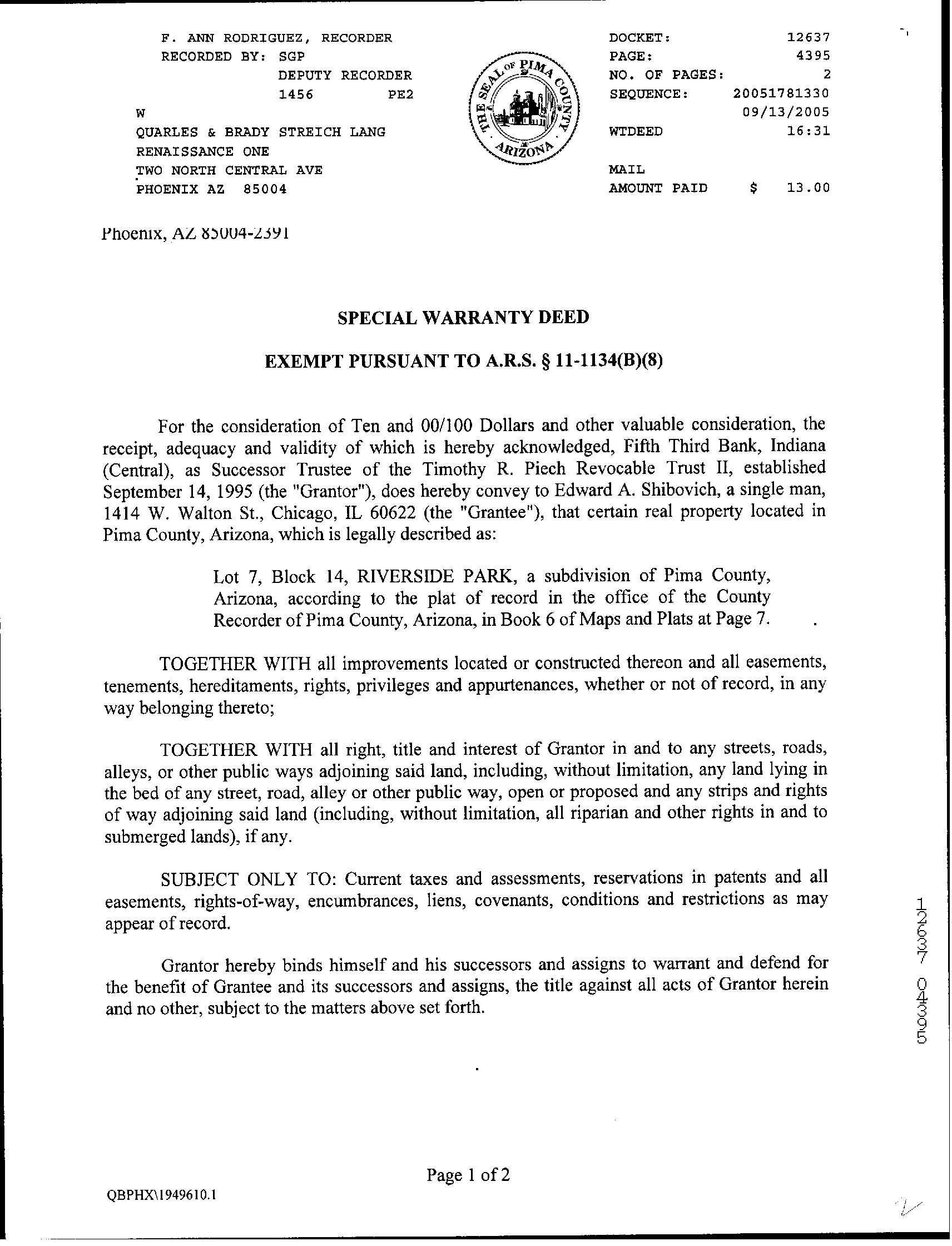 F. ANN RODRIGUEZ, RECORDER
RECORDED BY: SGP
DEPUTY RECORDER
1456 PE2
W
QUARLES & BRADY STREICH LANG
RENAISSANCE ONE
TWO NORTH CENTRAL AVE
PHOENIX AZ 85004

THE SEAL OF PIMA COUNTY ARIZONA

DOCKET: 12637
PAGE: 4395
NO. OF PAGES: 2
SEQUENCE: 20051781330
09/13/2005
WTDEED 16:31

MAIL
AMOUNT PAID $ 13.00

Phoenix, AZ 85004-2391

SPECIAL WARRANTY DEED

EXEMPT PURSUANT TO A.R.S. § 11-1134(B)(8)

For the consideration of Ten and 00/100 Dollars and other valuable consideration, the receipt, adequacy and validity of which is hereby acknowledged, Fifth Third Bank, Indiana (Central), as Successor Trustee of the Timothy R. Piech Revocable Trust II, established September 14, 1995 (the "Grantor"), does hereby convey to Edward A. Shibovich, a single man, 1414 W. Walton St., Chicago, IL 60622 (the "Grantee"), that certain real property located in Pima County, Arizona, which is legally described as:

Lot 7, Block 14, RIVERSIDE PARK, a subdivision of Pima County, Arizona, according to the plat of record in the office of the County Recorder of Pima County, Arizona, in Book 6 of Maps and Plats at Page 7.

TOGETHER WITH all improvements located or constructed thereon and all easements, tenements, hereditaments, rights, privileges and appurtenances, whether or not of record, in any way belonging thereto;

TOGETHER WITH all right, title and interest of Grantor in and to any streets, roads, alleys, or other public ways adjoining said land, including, without limitation, any land lying in the bed of any street, road, alley or other public way, open or proposed and any strips and rights of way adjoining said land (including, without limitation, all riparian and other rights in and to submerged lands), if any.

SUBJECT ONLY TO: Current taxes and assessments, reservations in patents and all easements, rights-of-way, encumbrances, liens, covenants, conditions and restrictions as may appear of record.

Grantor hereby binds himself and his successors and assigns to warrant and defend for the benefit of Grantee and its successors and assigns, the title against all acts of Grantor herein and no other, subject to the matters above set forth.

12637 04395

Page 1 of 2

QBPHX\1949610.1